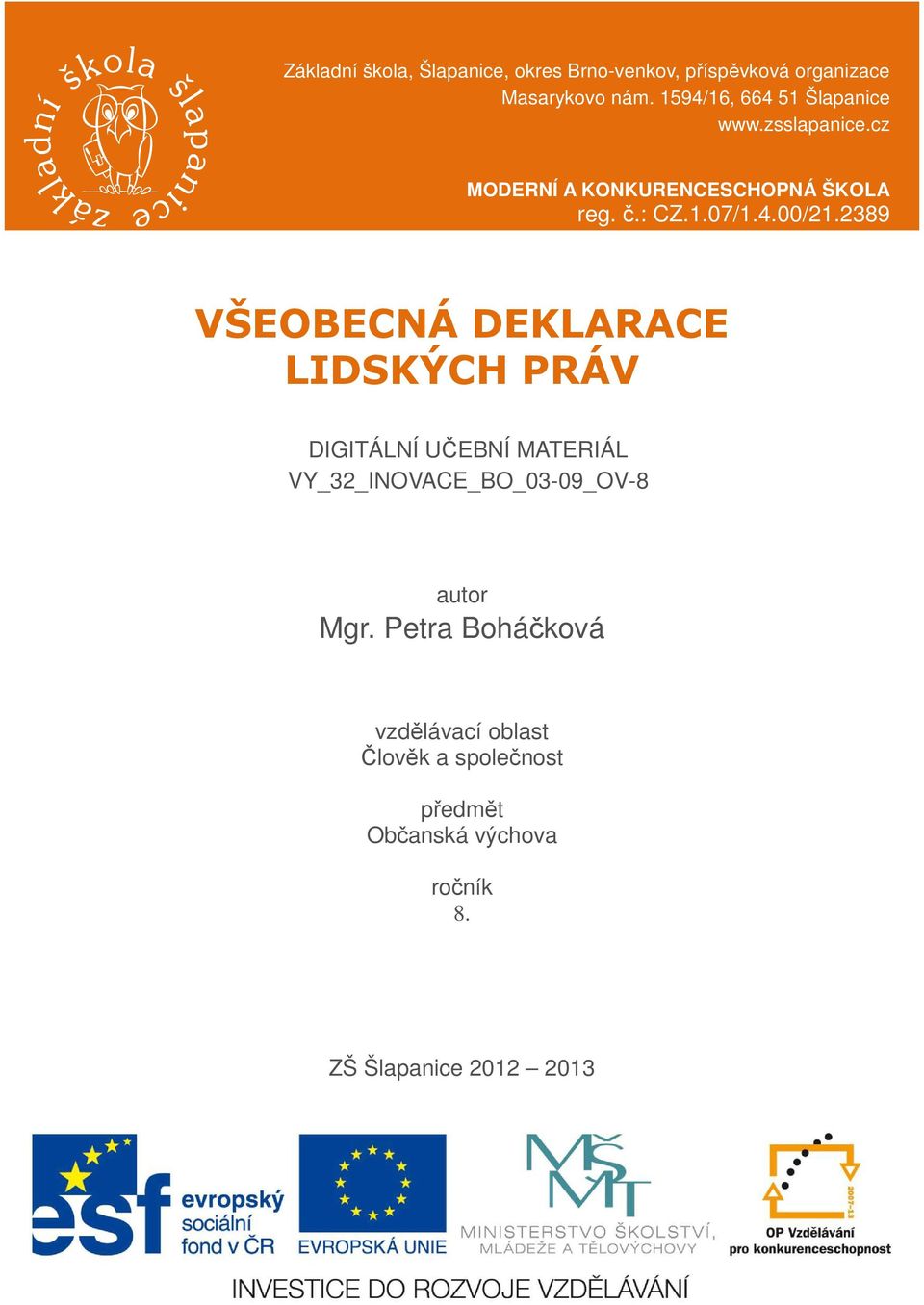 základní škola šlapanice

Základní škola, Šlapanice, okres Brno-venkov, příspěvková organizace
Masarykovo nám. 1594/16, 664 51 Šlapanice
www.zsslapanice.cz

MODERNÍ A KONKURENCESCHOPNÁ ŠKOLA
reg. č.: CZ.1.07/1.4.00/21.2389

VŠEOBECNÁ DEKLARACE LIDSKÝCH PRÁV

DIGITÁLNÍ UČEBNÍ MATERIÁL
VY_32_INOVACE_BO_03-09_OV-8

autor
Mgr. Petra Boháčková

vzdělávací oblast
Člověk a společnost

předmět
Občanská výchova

ročník
8.

ZŠ Šlapanice 2012 – 2013

esf evropský sociální fond v ČR

EVROPSKÁ UNIE

MŠMT MINISTERSTVO ŠKOLSTVÍ, MLÁDEŽE A TĚLOVÝCHOVY

2007-13 OP Vzdělávání pro konkurenceschopnost

INVESTICE DO ROZVOJE VZDĚLÁVÁNÍ